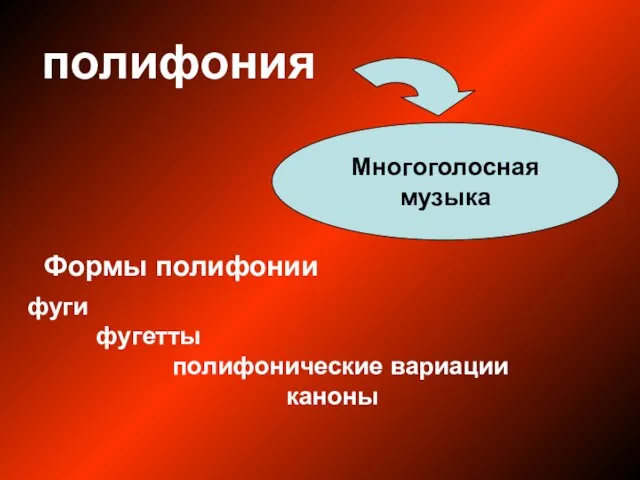 полифония

Многоголосная музыка

Формы полифонии

фуги

фугетты

полифонические вариации

каноны